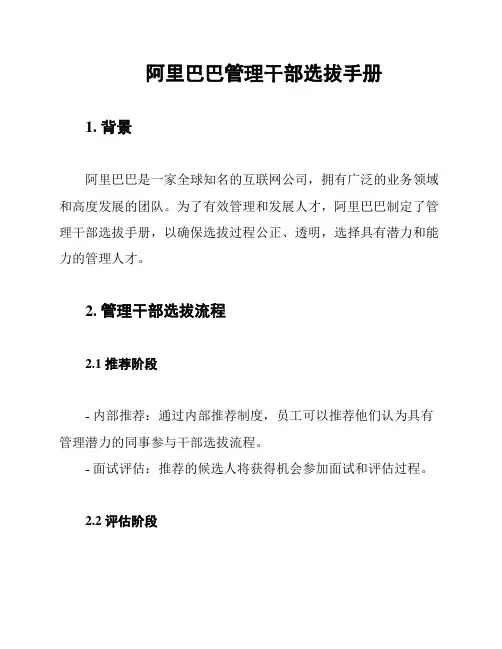 阿里巴巴管理干部选拔手册

1. 背景

阿里巴巴是一家全球知名的互联网公司，拥有广泛的业务领域和高度发展的团队。为了有效管理和发展人才，阿里巴巴制定了管理干部选拔手册，以确保选拔过程公正、透明，选择具有潜力和能力的管理人才。

2. 管理干部选拔流程

2.1 推荐阶段

- 内部推荐：通过内部推荐制度，员工可以推荐他们认为具有管理潜力的同事参与干部选拔流程。
- 面试评估：推荐的候选人将获得机会参加面试和评估过程。

2.2 评估阶段